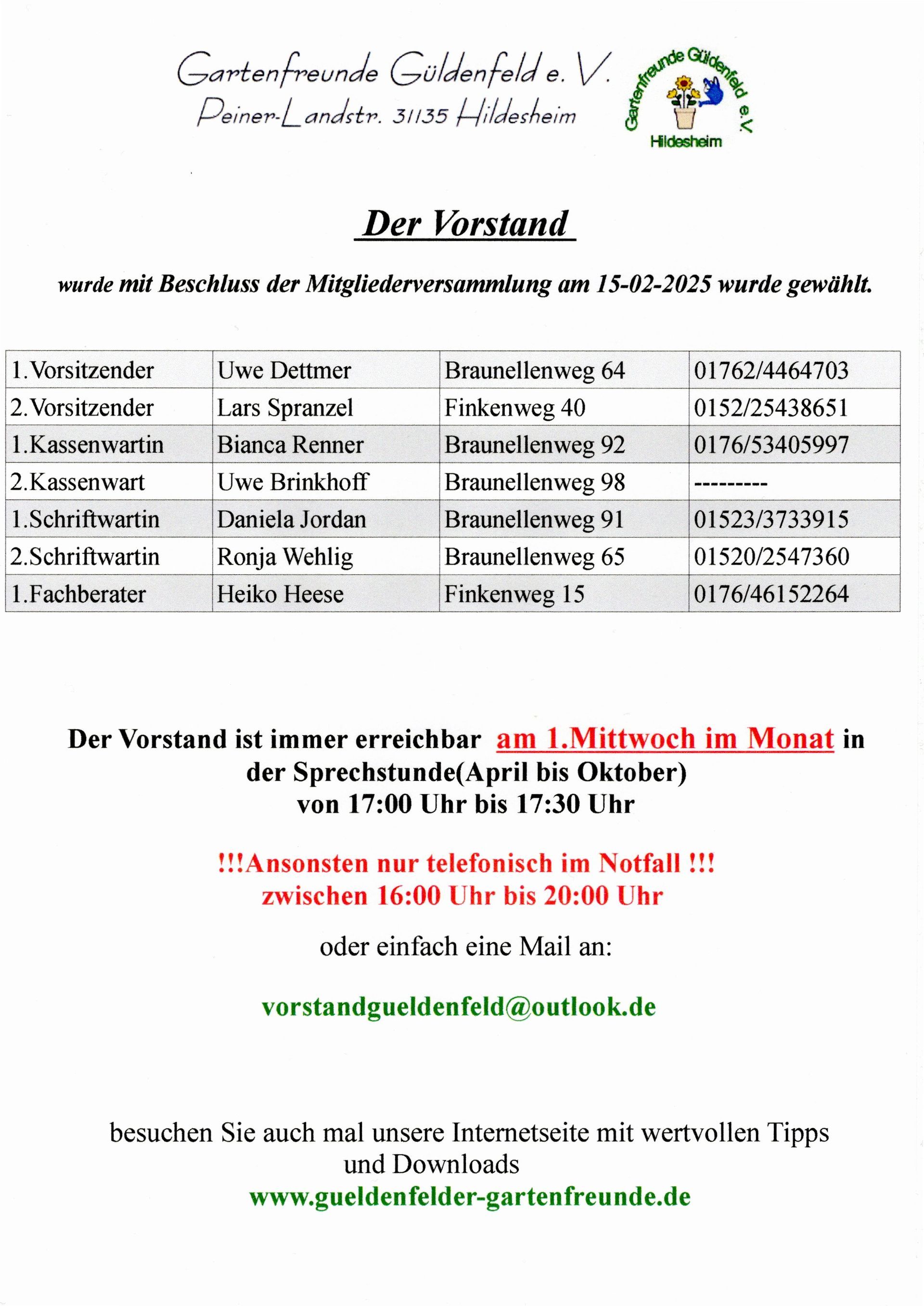 Gartenfreunde Güldenfeld e. V.
Peiner-Landstr. 31135 Hildesheim

Gartenfreunde Güldenfeld e.V.
Hildesheim

Der Vorstand

wurde mit Beschluss der Mitgliederversammlung am 15-02-2025 wurde gewählt.

| 1.Vorsitzender | Uwe Dettmer | Braunellenweg 64 | 01762/4464703 |
|---|---|---|---|
| 2.Vorsitzender | Lars Spranzel | Finkenweg 40 | 0152/25438651 |
| 1.Kassenwartin | Bianca Renner | Braunellenweg 92 | 0176/53405997 |
| 2.Kassenwart | Uwe Brinkhoff | Braunellenweg 98 | --------- |
| 1.Schriftwartin | Daniela Jordan | Braunellenweg 91 | 01523/3733915 |
| 2.Schriftwartin | Ronja Wehlig | Braunellenweg 65 | 01520/2547360 |
| 1.Fachberater | Heiko Heese | Finkenweg 15 | 0176/46152264 |

Der Vorstand ist immer erreichbar am 1.Mittwoch im Monat in der Sprechstunde(April bis Oktober) von 17:00 Uhr bis 17:30 Uhr

!!!Ansonsten nur telefonisch im Notfall !!!
zwischen 16:00 Uhr bis 20:00 Uhr

oder einfach eine Mail an:

vorstandgueldenfeld@outlook.de

besuchen Sie auch mal unsere Internetseite mit wertvollen Tipps und Downloads
www.gueldenfelder-gartenfreunde.de